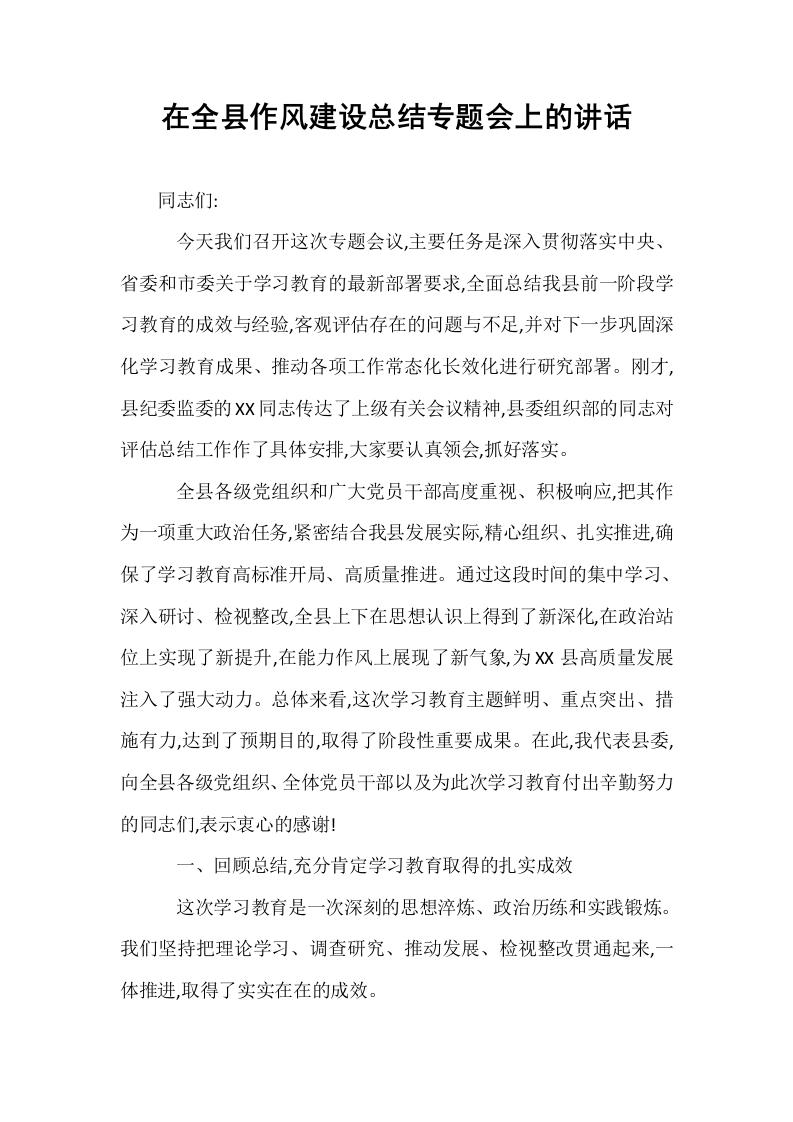 在全县作风建设总结专题会上的讲话

同志们:

今天我们召开这次专题会议,主要任务是深入贯彻落实中央、省委和市委关于学习教育的最新部署要求,全面总结我县前一阶段学习教育的成效与经验,客观评估存在的问题与不足,并对下一步巩固深化学习教育成果、推动各项工作常态化长效化进行研究部署。刚才,县纪委监委的XX同志传达了上级有关会议精神,县委组织部的同志对评估总结工作作了具体安排,大家要认真领会,抓好落实。

全县各级党组织和广大党员干部高度重视、积极响应,把其作为一项重大政治任务,紧密结合我县发展实际,精心组织、扎实推进,确保了学习教育高标准开局、高质量推进。通过这段时间的集中学习、深入研讨、检视整改,全县上下在思想认识上得到了新深化,在政治站位上实现了新提升,在能力作风上展现了新气象,为XX县高质量发展注入了强大动力。总体来看,这次学习教育主题鲜明、重点突出、措施有力,达到了预期目的,取得了阶段性重要成果。在此,我代表县委,向全县各级党组织、全体党员干部以及为此次学习教育付出辛勤努力的同志们,表示衷心的感谢!

一、回顾总结,充分肯定学习教育取得的扎实成效

这次学习教育是一次深刻的思想淬炼、政治历练和实践锻炼。我们坚持把理论学习、调查研究、推动发展、检视整改贯通起来,一体推进,取得了实实在在的成效。